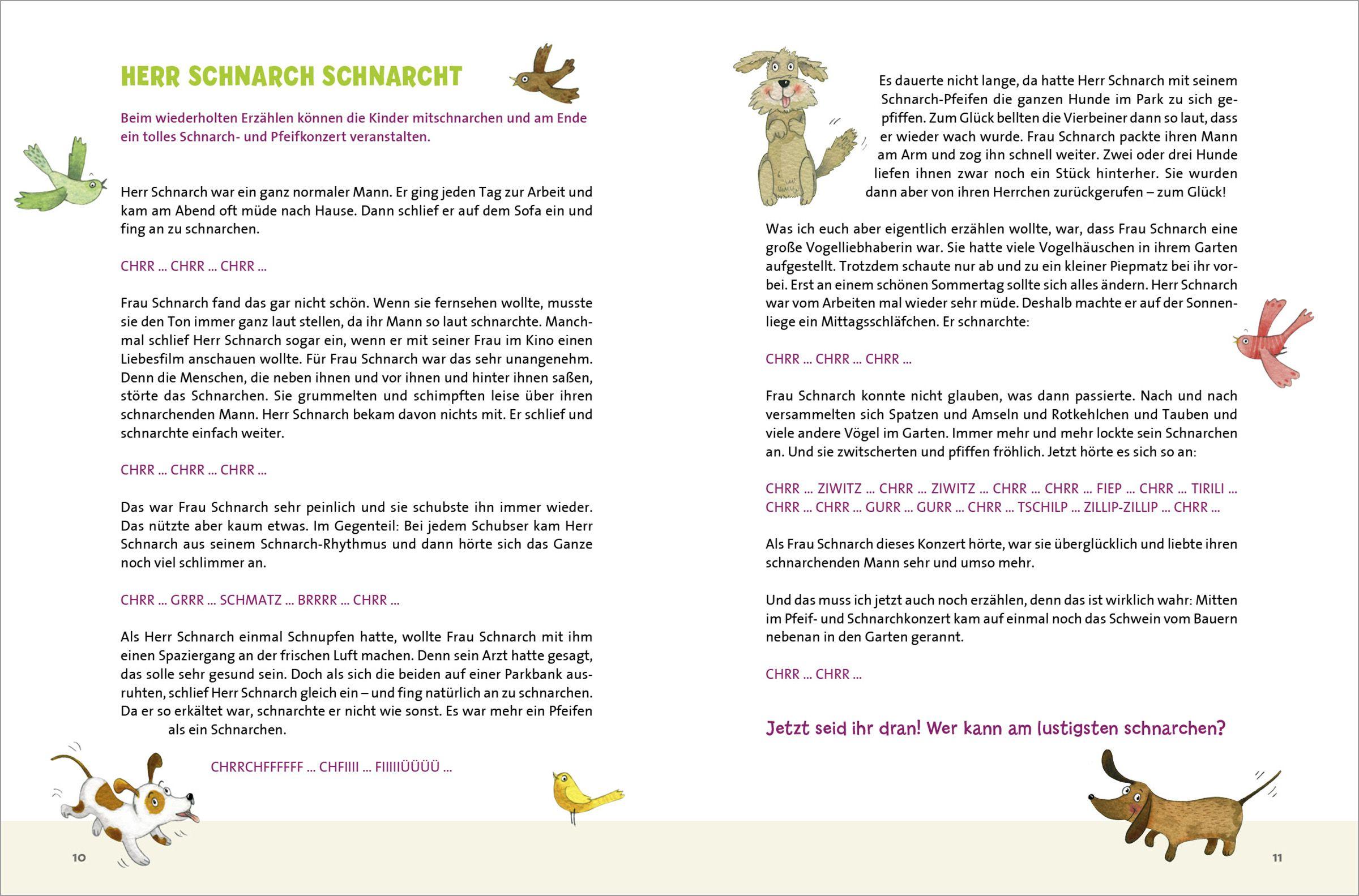 HERR SCHNARCH SCHNARCHT

Beim wiederholten Erzählen können die Kinder mitschnarchen und am Ende ein tolles Schnarch- und Pfeifkonzert veranstalten.

Herr Schnarch war ein ganz normaler Mann. Er ging jeden Tag zur Arbeit und kam am Abend oft müde nach Hause. Dann schlief er auf dem Sofa ein und fing an zu schnarchen.

CHRR ... CHRR ... CHRR ...

Frau Schnarch fand das gar nicht schön. Wenn sie fernsehen wollte, musste sie den Ton immer ganz laut stellen, da ihr Mann so laut schnarchte. Manchmal schlief Herr Schnarch sogar ein, wenn er mit seiner Frau im Kino einen Liebesfilm anschauen wollte. Für Frau Schnarch war das sehr unangenehm. Denn die Menschen, die neben ihnen und vor ihnen und hinter ihnen saßen, störte das Schnarchen. Sie grummelten und schimpften leise über ihren schnarchenden Mann. Herr Schnarch bekam davon nichts mit. Er schlief und schnarchte einfach weiter.

CHRR ... CHRR ... CHRR ...

Das war Frau Schnarch sehr peinlich und sie schubste ihn immer wieder. Das nützte aber kaum etwas. Im Gegenteil: Bei jedem Schubser kam Herr Schnarch aus seinem Schnarch-Rhythmus und dann hörte sich das Ganze noch viel schlimmer an.

CHRR ... GRRR ... SCHMATZ ... BRRRR ... CHRR ...

Als Herr Schnarch einmal Schnupfen hatte, wollte Frau Schnarch mit ihm einen Spaziergang an der frischen Luft machen. Denn sein Arzt hatte gesagt, das solle sehr gesund sein. Doch als sich die beiden auf einer Parkbank ausruhten, schlief Herr Schnarch gleich ein – und fing natürlich an zu schnarchen. Da er so erkältet war, schnarchte er nicht wie sonst. Es war mehr ein Pfeifen als ein Schnarchen.

CHRRCHFFFFFF ... CHFIIII ... FIIIIIÜÜÜÜ ...

10

Es dauerte nicht lange, da hatte Herr Schnarch mit seinem Schnarch-Pfeifen die ganzen Hunde im Park zu sich gepfiffen. Zum Glück bellten die Vierbeiner dann so laut, dass er wieder wach wurde. Frau Schnarch packte ihren Mann am Arm und zog ihn schnell weiter. Zwei oder drei Hunde liefen ihnen zwar noch ein Stück hinterher. Sie wurden dann aber von ihren Herrchen zurückgerufen – zum Glück!

Was ich euch aber eigentlich erzählen wollte, war, dass Frau Schnarch eine große Vogelliebhaberin war. Sie hatte viele Vogelhäuschen in ihrem Garten aufgestellt. Trotzdem schaute nur ab und zu ein kleiner Piepmatz bei ihr vorbei. Erst an einem schönen Sommertag sollte sich alles ändern. Herr Schnarch war vom Arbeiten mal wieder sehr müde. Deshalb machte er auf der Sonnenliege ein Mittagsschläfchen. Er schnarchte:

CHRR ... CHRR ... CHRR ...

Frau Schnarch konnte nicht glauben, was dann passierte. Nach und nach versammelten sich Spatzen und Amseln und Rotkehlchen und Tauben und viele andere Vögel im Garten. Immer mehr und mehr lockte sein Schnarchen an. Und sie zwitscherten und pfiffen fröhlich. Jetzt hörte es sich so an:

CHRR ... ZIWITZ ... CHRR ... ZIWITZ ... CHRR ... CHRR ... FIEP ... CHRR ... TIRILI ... CHRR ... CHRR ... GURR ... GURR ... CHRR ... TSCHILP ... ZILLIP-ZILLIP ... CHRR ...

Als Frau Schnarch dieses Konzert hörte, war sie überglücklich und liebte ihren schnarchenden Mann sehr und umso mehr.

Und das muss ich jetzt auch noch erzählen, denn das ist wirklich wahr: Mitten im Pfeif- und Schnarchkonzert kam auf einmal noch das Schwein vom Bauern nebenan in den Garten gerannt.

CHRR ... CHRR ...

Jetzt seid ihr dran! Wer kann am lustigsten schnarchen?

11